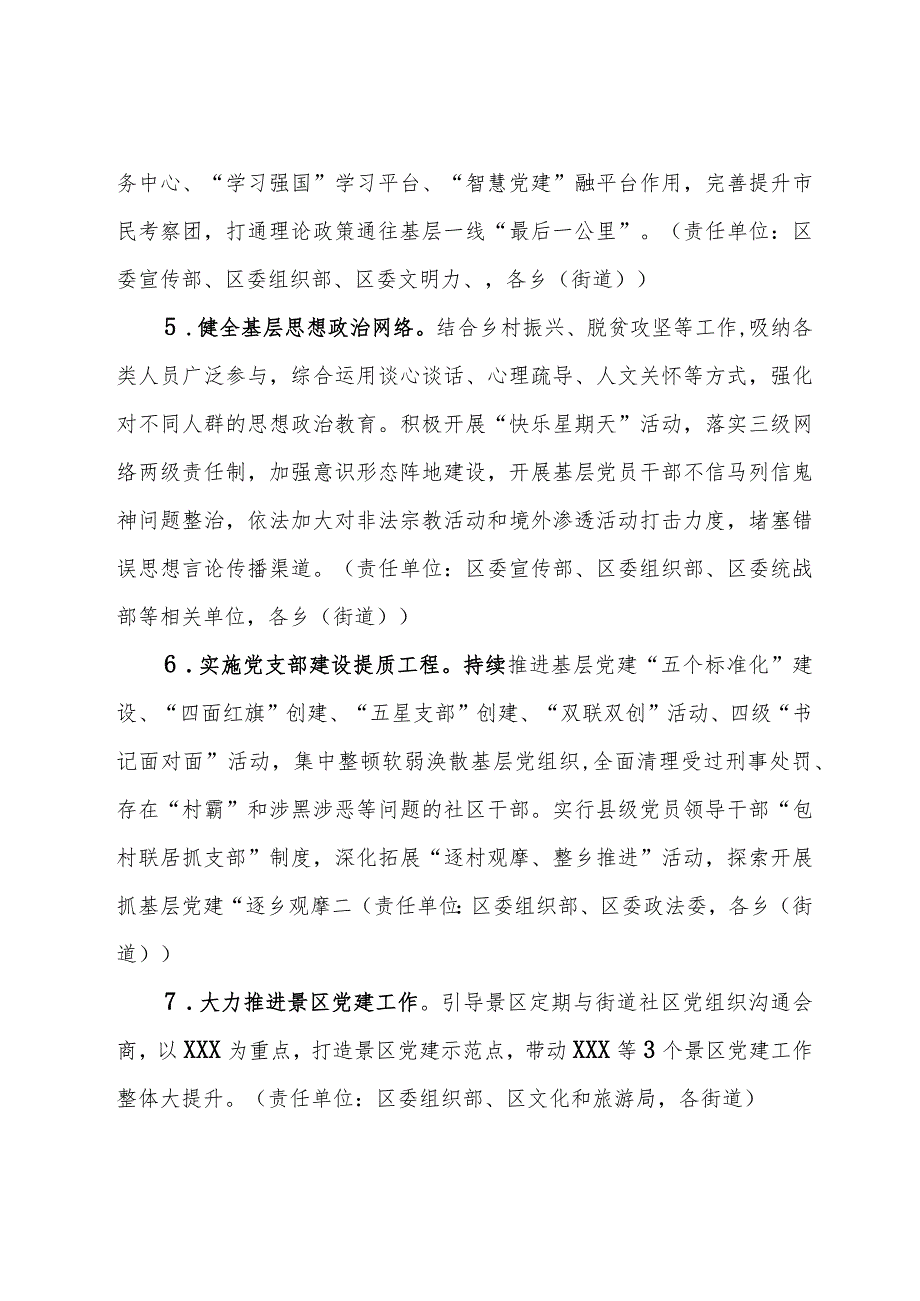 务中心、“学习强国”学习平台、“智慧党建”融平台作用，完善提升市民考察团，打通理论政策通往基层一线“最后一公里”。（责任单位：区委宣传部、区委组织部、区委文明力、，各乡（街道））

5．健全基层思想政治网络。结合乡村振兴、脱贫攻坚等工作,吸纳各类人员广泛参与，综合运用谈心谈话、心理疏导、人文关怀等方式，强化对不同人群的思想政治教育。积极开展“快乐星期天”活动，落实三级网络两级责任制，加强意识形态阵地建设，开展基层党员干部不信马列信鬼神问题整治，依法加大对非法宗教活动和境外渗透活动打击力度，堵塞错误思想言论传播渠道。（责任单位：区委宣传部、区委组织部、区委统战部等相关单位，各乡（街道））

6．实施党支部建设提质工程。持续推进基层党建“五个标准化”建设、“四面红旗”创建、“五星支部”创建、“双联双创”活动、四级“书记面对面”活动，集中整顿软弱涣散基层党组织,全面清理受过刑事处罚、存在“村霸”和涉黑涉恶等问题的社区干部。实行县级党员领导干部“包村联居抓支部”制度，深化拓展“逐村观摩、整乡推进”活动，探索开展抓基层党建“逐乡观摩二（责任单位:区委组织部、区委政法委，各乡（街道））

7．大力推进景区党建工作。引导景区定期与街道社区党组织沟通会商，以XXX为重点，打造景区党建示范点，带动XXX等3个景区党建工作整体大提升。（责任单位：区委组织部、区文化和旅游局，各街道）